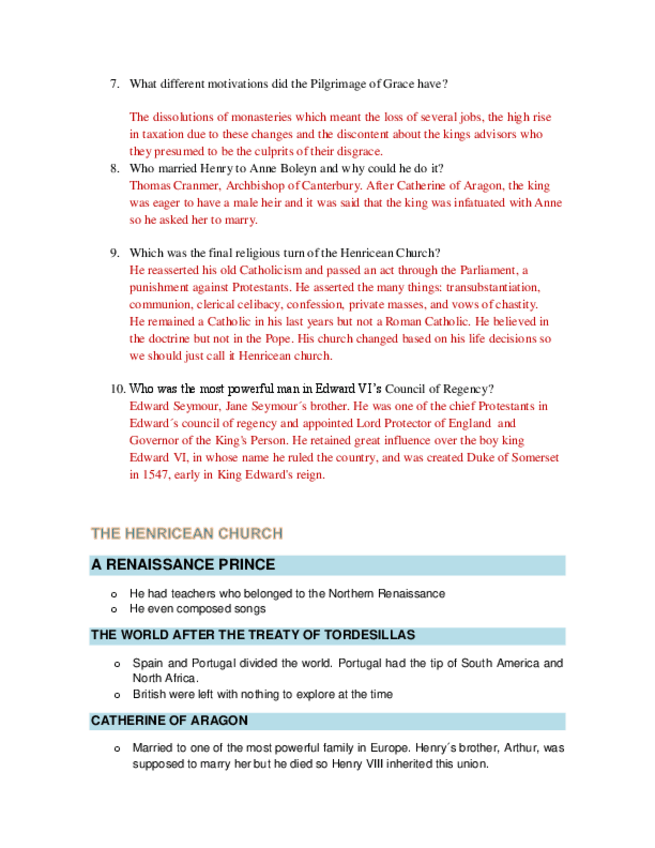 7. What different motivations did the Pilgrimage of Grace have?

The dissolutions of monasteries which meant the loss of several jobs, the high rise in taxation due to these changes and the discontent about the kings advisors who they presumed to be the culprits of their disgrace.

8. Who married Henry to Anne Boleyn and why could he do it?
Thomas Cranmer, Archbishop of Canterbury. After Catherine of Aragon, the king was eager to have a male heir and it was said that the king was infatuated with Anne so he asked her to marry.

9. Which was the final religious turn of the Henricean Church?
He reasserted his old Catholicism and passed an act through the Parliament, a punishment against Protestants. He asserted the many things: transubstantiation, communion, clerical celibacy, confession, private masses, and vows of chastity. He remained a Catholic in his last years but not a Roman Catholic. He believed in the doctrine but not in the Pope. His church changed based on his life decisions so we should just call it Henricean church.

10. Who was the most powerful man in Edward VI's Council of Regency?
Edward Seymour, Jane Seymour´s brother. He was one of the chief Protestants in Edward´s council of regency and appointed Lord Protector of England and Governor of the King's Person. He retained great influence over the boy king Edward VI, in whose name he ruled the country, and was created Duke of Somerset in 1547, early in King Edward's reign.

THE HENRICEAN CHURCH

A RENAISSANCE PRINCE

o He had teachers who belonged to the Northern Renaissance
o He even composed songs

THE WORLD AFTER THE TREATY OF TORDESILLAS

o Spain and Portugal divided the world. Portugal had the tip of South America and North Africa.
o British were left with nothing to explore at the time

CATHERINE OF ARAGON

o Married to one of the most powerful family in Europe. Henry´s brother, Arthur, was supposed to marry her but he died so Henry VIII inherited this union.